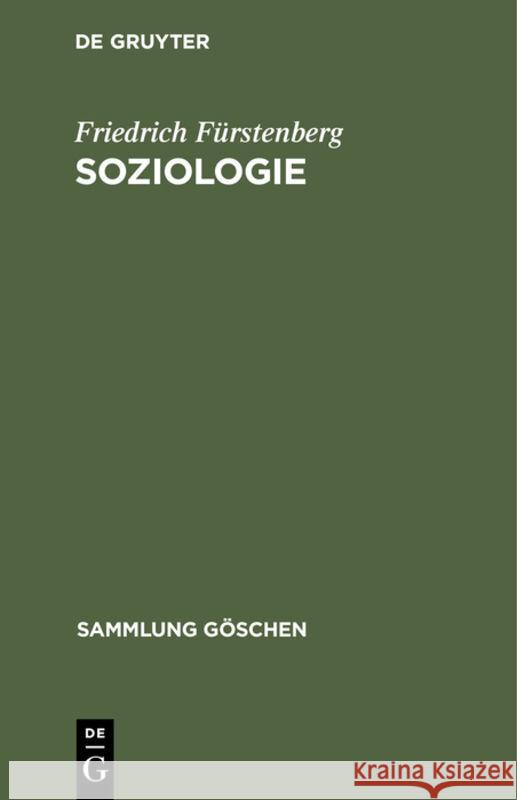 DE GRUYTER

Friedrich Fürstenberg
SOZIOLOGIE

SAMMLUNG GÖSCHEN

DE
G